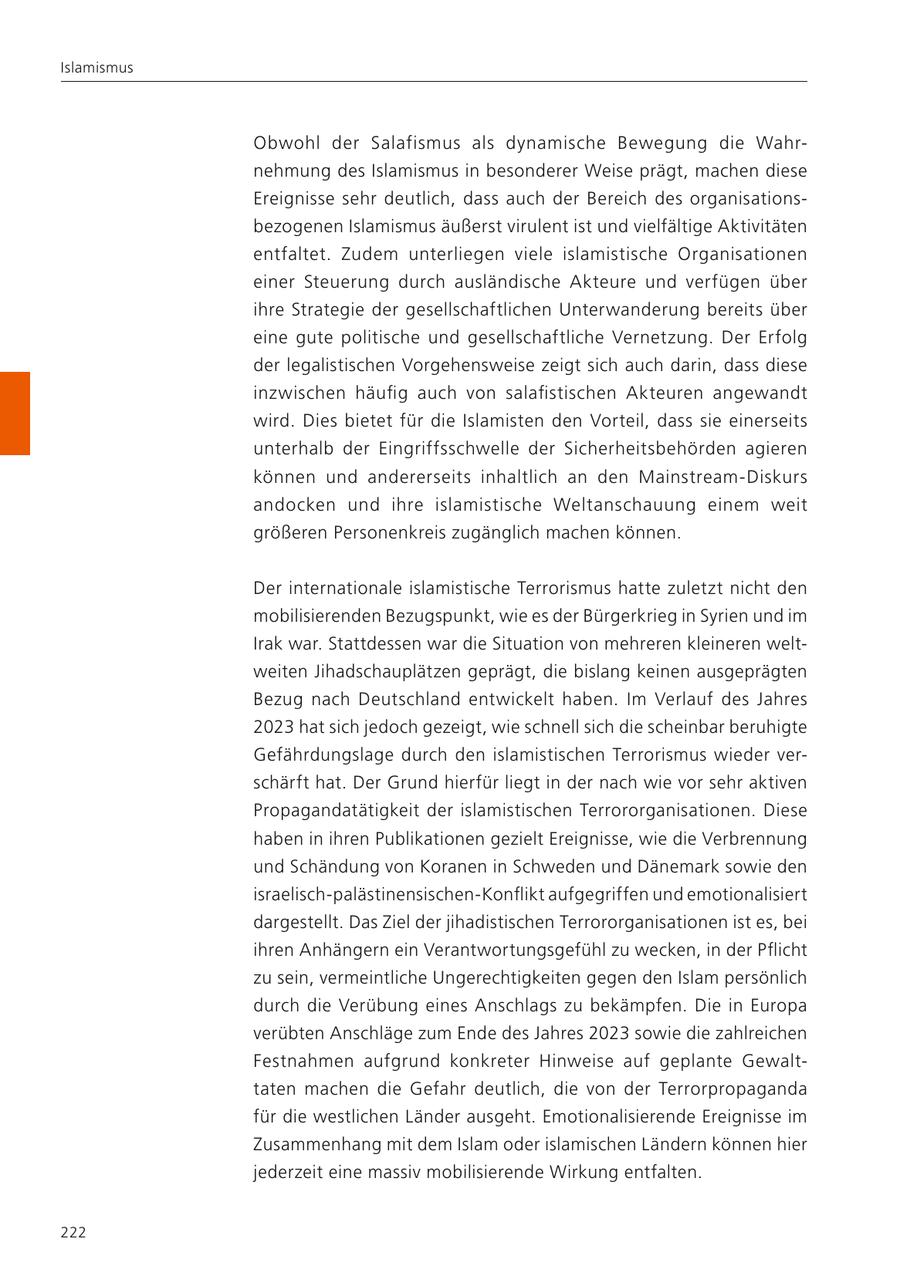 Islamismus

Obwohl der Salafismus als dynamische Bewegung die Wahrnehmung des Islamismus in besonderer Weise prägt, machen diese Ereignisse sehr deutlich, dass auch der Bereich des organisationsbezogenen Islamismus äußerst virulent ist und vielfältige Aktivitäten entfaltet. Zudem unterliegen viele islamistische Organisationen einer Steuerung durch ausländische Akteure und verfügen über ihre Strategie der gesellschaftlichen Unterwanderung bereits über eine gute politische und gesellschaftliche Vernetzung. Der Erfolg der legalistischen Vorgehensweise zeigt sich auch darin, dass diese inzwischen häufig auch von salafistischen Akteuren angewandt wird. Dies bietet für die Islamisten den Vorteil, dass sie einerseits unterhalb der Eingriffsschwelle der Sicherheitsbehörden agieren können und andererseits inhaltlich an den Mainstream-Diskurs andocken und ihre islamistische Weltanschauung einem weit größeren Personenkreis zugänglich machen können.

Der internationale islamistische Terrorismus hatte zuletzt nicht den mobilisierenden Bezugspunkt, wie es der Bürgerkrieg in Syrien und im Irak war. Stattdessen war die Situation von mehreren kleineren weltweiten Jihadschauplätzen geprägt, die bislang keinen ausgeprägten Bezug nach Deutschland entwickelt haben. Im Verlauf des Jahres 2023 hat sich jedoch gezeigt, wie schnell sich die scheinbar beruhigte Gefährdungslage durch den islamistischen Terrorismus wieder verschärft hat. Der Grund hierfür liegt in der nach wie vor sehr aktiven Propagandatätigkeit der islamistischen Terrororganisationen. Diese haben in ihren Publikationen gezielt Ereignisse, wie die Verbrennung und Schändung von Koranen in Schweden und Dänemark sowie den israelisch-palästinensischen-Konflikt aufgegriffen und emotionalisiert dargestellt. Das Ziel der jihadistischen Terrororganisationen ist es, bei ihren Anhängern ein Verantwortungsgefühl zu wecken, in der Pflicht zu sein, vermeintliche Ungerechtigkeiten gegen den Islam persönlich durch die Verübung eines Anschlags zu bekämpfen. Die in Europa verübten Anschläge zum Ende des Jahres 2023 sowie die zahlreichen Festnahmen aufgrund konkreter Hinweise auf geplante Gewalttaten machen die Gefahr deutlich, die von der Terrorpropaganda für die westlichen Länder ausgeht. Emotionalisierende Ereignisse im Zusammenhang mit dem Islam oder islamischen Ländern können hier jederzeit eine massiv mobilisierende Wirkung entfalten.

222